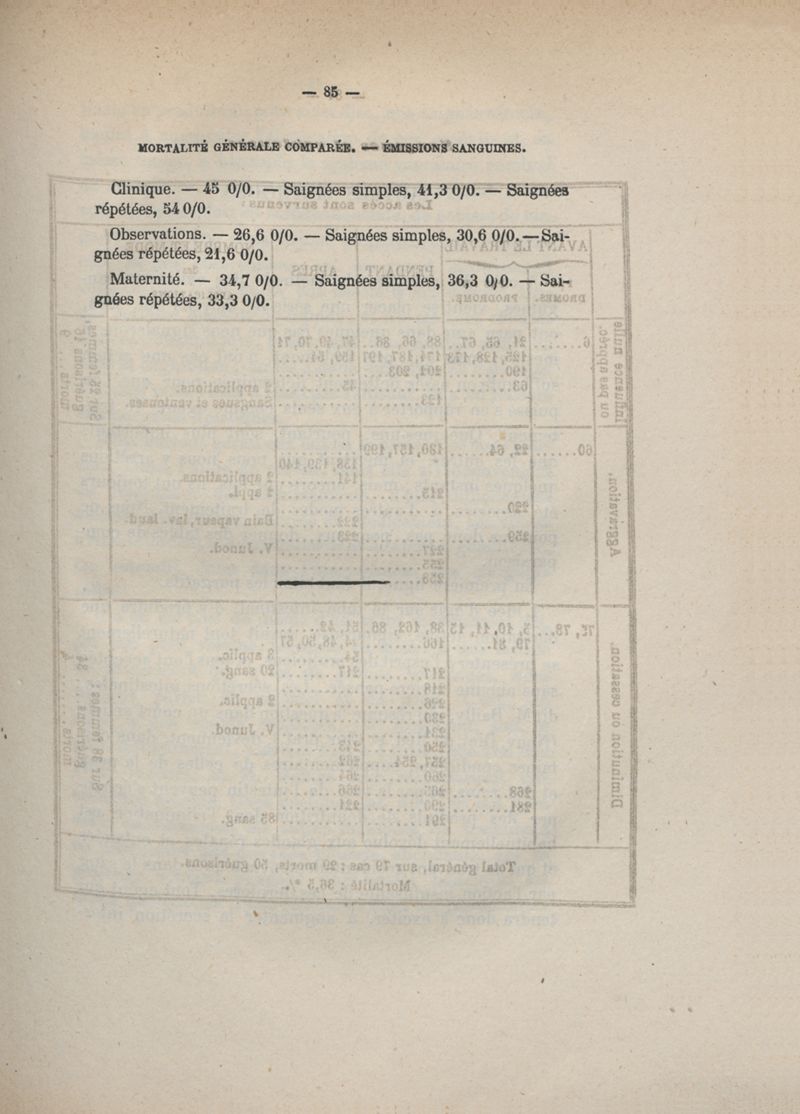 — 85 —

MORTALITÉ GÉNÉRALE COMPARÉE. — ÉMISSIONS SANGUINES.

Clinique. — 45 0/0. — Saignées simples, 41,3 0/0. — Saignées répétées, 54 0/0.

Observations. — 26,6 0/0. — Saignées simples, 30,6 0/0. — Saignées répétées, 21,6 0/0.

Maternité. — 34,7 0/0. — Saignées simples, 36,3 0/0. — Saignées répétées, 33,3 0/0.